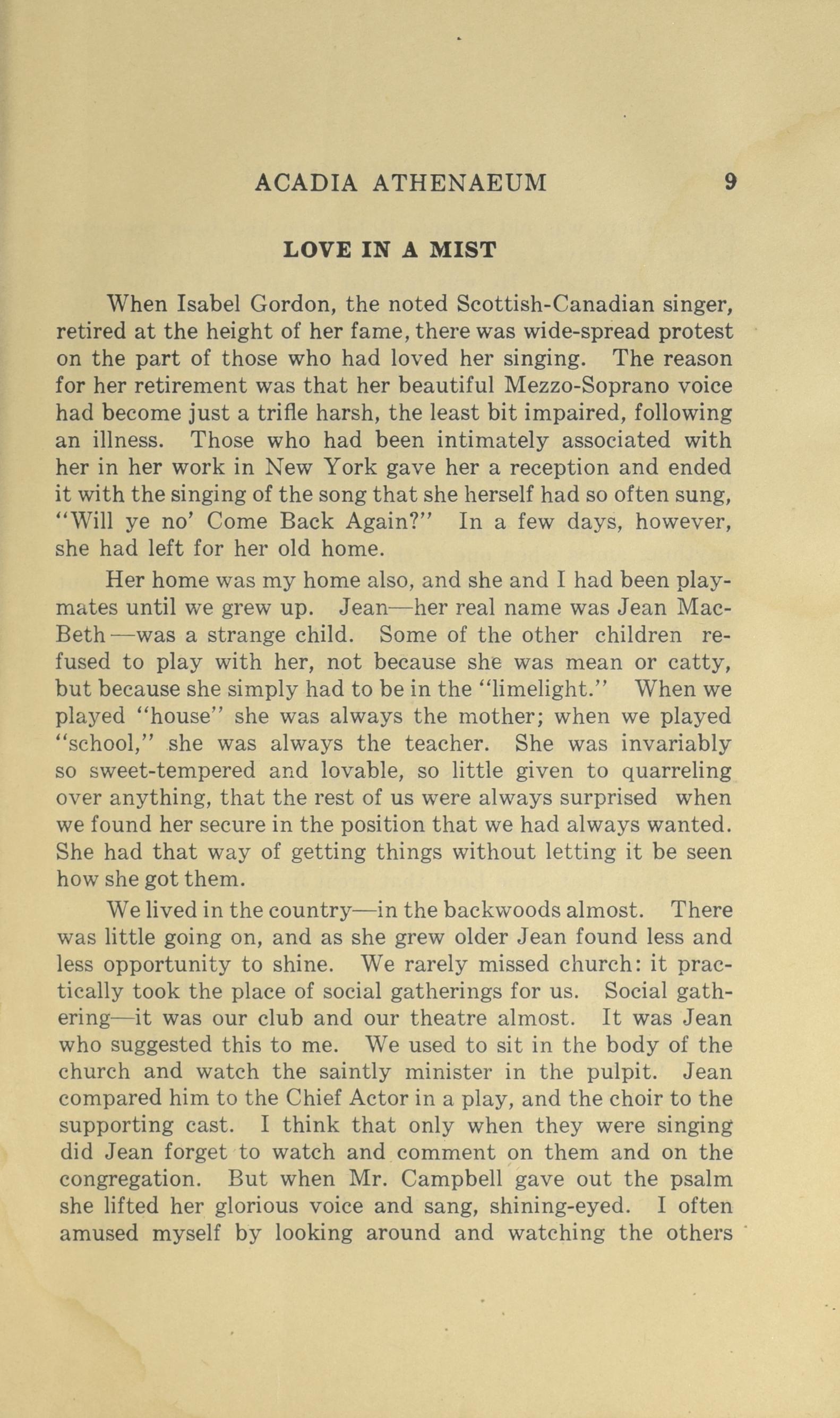 ACADIA ATHENAEUM 9

LOVE IN A MIST

When Isabel Gordon, the noted Scottish-Canadian singer, retired at the height of her fame, there was wide-spread protest on the part of those who had loved her singing. The reason for her retirement was that her beautiful Mezzo-Soprano voice had become just a trifle harsh, the least bit impaired, following an illness. Those who had been intimately associated with her in her work in New York gave her a reception and ended it with the singing of the song that she herself had so often sung, "Will ye no' Come Back Again?" In a few days, however, she had left for her old home.

Her home was my home also, and she and I had been playmates until we grew up. Jean—her real name was Jean MacBeth—was a strange child. Some of the other children refused to play with her, not because she was mean or catty, but because she simply had to be in the "limelight." When we played "house" she was always the mother; when we played "school," she was always the teacher. She was invariably so sweet-tempered and lovable, so little given to quarreling over anything, that the rest of us were always surprised when we found her secure in the position that we had always wanted. She had that way of getting things without letting it be seen how she got them.

We lived in the country—in the backwoods almost. There was little going on, and as she grew older Jean found less and less opportunity to shine. We rarely missed church: it practically took the place of social gatherings for us. Social gathering—it was our club and our theatre almost. It was Jean who suggested this to me. We used to sit in the body of the church and watch the saintly minister in the pulpit. Jean compared him to the Chief Actor in a play, and the choir to the supporting cast. I think that only when they were singing did Jean forget to watch and comment on them and on the congregation. But when Mr. Campbell gave out the psalm she lifted her glorious voice and sang, shining-eyed. I often amused myself by looking around and watching the others